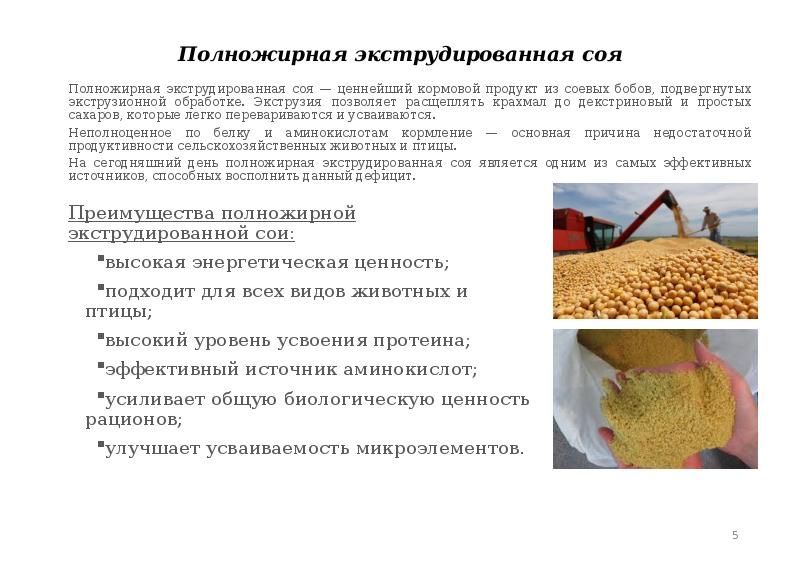 Полножирная экструдированная соя

Полножирная экструдированная соя — ценнейший кормовой продукт из соевых бобов, подвергнутых экструзионной обработке. Экструзия позволяет расщеплять крахмал до декстриновый и простых сахаров, которые легко перевариваются и усваиваются.

Неполноценное по белку и аминокислотам кормление — основная причина недостаточной продуктивности сельскохозяйственных животных и птицы.

На сегодняшний день полножирная экструдированная соя является одним из самых эффективных источников, способных восполнить данный дефицит.

Преимущества полножирной экструдированной сои:

▪высокая энергетическая ценность;

▪подходит для всех видов животных и птицы;

▪высокий уровень усвоения протеина;

▪эффективный источник аминокислот;

▪усиливает общую биологическую ценность рационов;

▪улучшает усваиваемость микроэлементов.

5